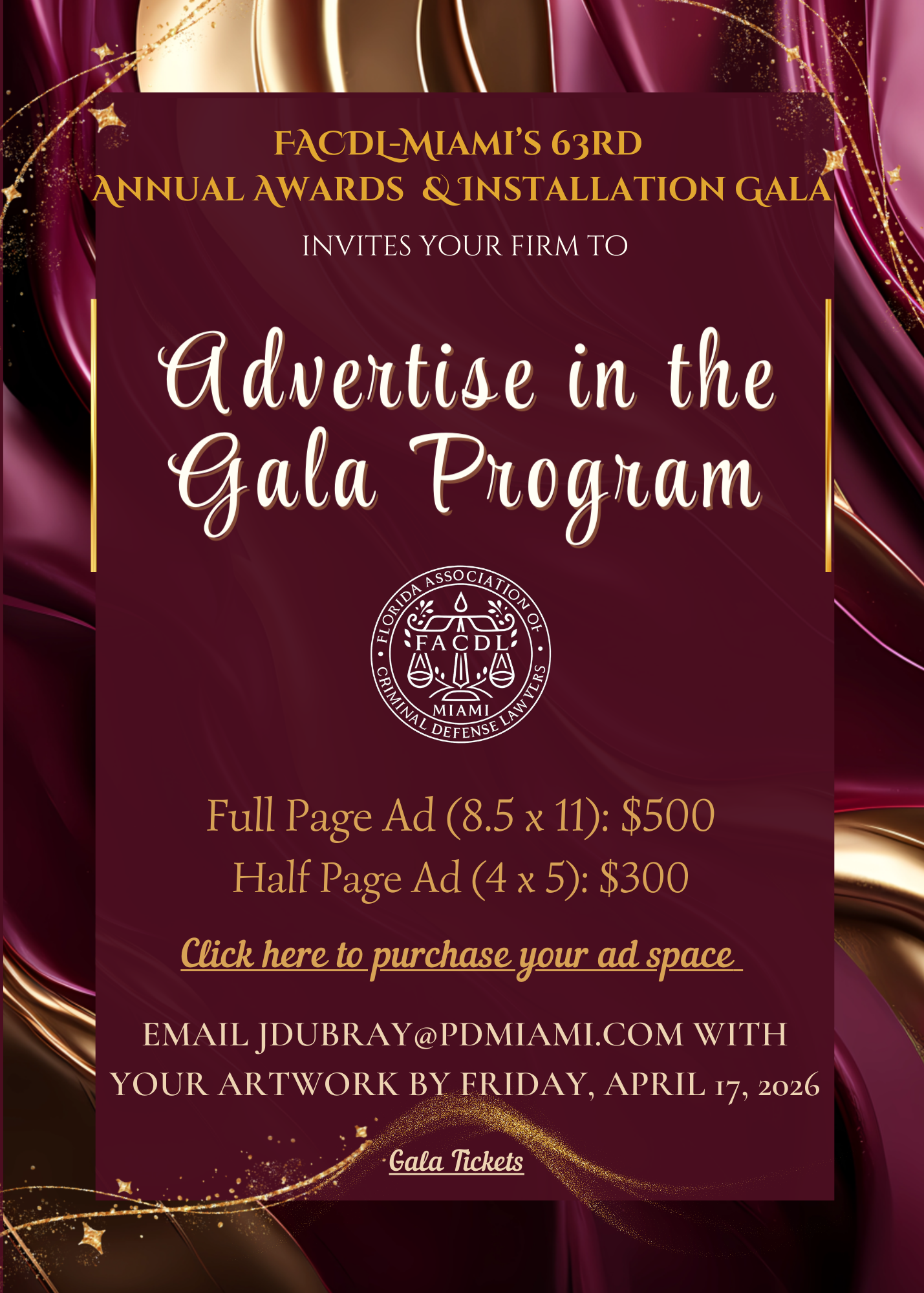 FACDL-MIAMI'S 63RD
ANNUAL AWARDS & INSTALLATION GALA

INVITES YOUR FIRM TO

Advertise in the
Gala Program

FLORIDA ASSOCIATION OF CRIMINAL DEFENSE LAWYERS
FACDL
MIAMI

Full Page Ad (8.5 x 11): $500
Half Page Ad (4 x 5): $300

Click here to purchase your ad space

EMAIL JDUBRAY@PDMIAMI.COM WITH YOUR ARTWORK BY FRIDAY, APRIL 17, 2026

Gala Tickets